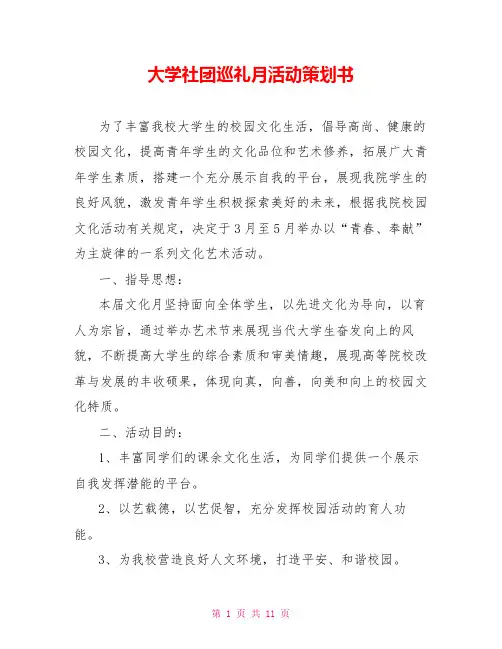 大学社团巡礼月活动策划书

为了丰富我校大学生的校园文化生活，倡导高尚、健康的校园文化，提高青年学生的文化品位和艺术修养，拓展广大青年学生素质，搭建一个充分展示自我的平台，展现我院学生的良好风貌，激发青年学生积极探索美好的未来，根据我院校园文化活动有关规定，决定于3月至5月举办以“青春、奉献”为主旋律的一系列文化艺术活动。

一、指导思想：

本届文化月坚持面向全体学生，以先进文化为导向，以育人为宗旨，通过举办艺术节来展现当代大学生奋发向上的风貌，不断提高大学生的综合素质和审美情趣，展现高等院校改革与发展的丰收硕果，体现向真，向善，向美和向上的校园文化特质。

二、活动目的：

1、丰富同学们的课余文化生活，为同学们提供一个展示自我发挥潜能的平台。

2、以艺载德，以艺促智，充分发挥校园活动的育人功能。

3、为我校营造良好人文环境，打造平安、和谐校园。

第 1 页 共 11 页